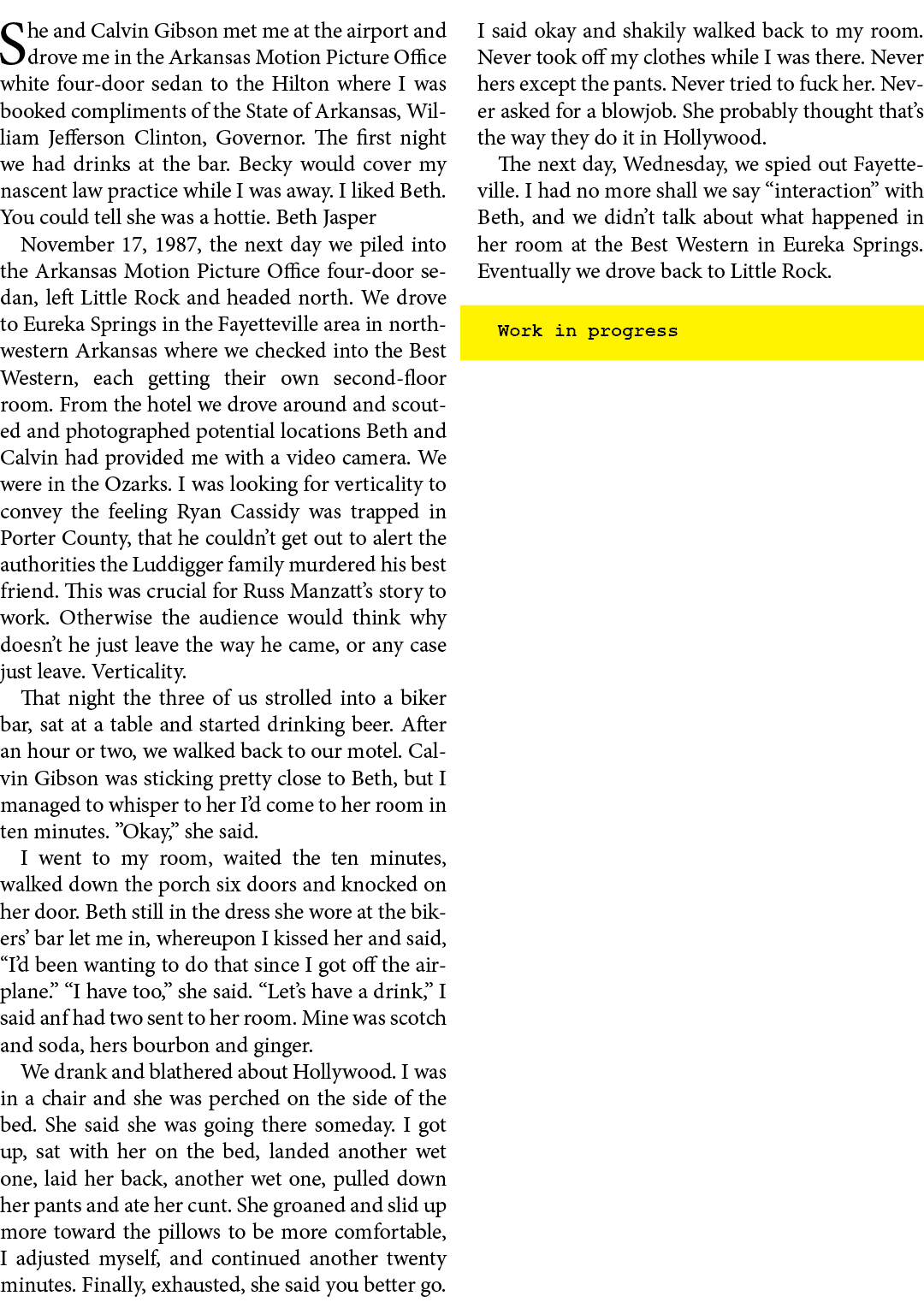 She and Calvin Gibson met me at the airport and drove me in the Arkansas Motion Picture Office white four-door sedan to the Hilton where I was booked compliments of the State of Arkansas, William Jefferson Clinton, Governor. The first night we had drinks at the bar. Becky would cover my nascent law practice while I was away. I liked Beth. You could tell she was a hottie. Beth Jasper

November 17, 1987, the next day we piled into the Arkansas Motion Picture Office four-door sedan, left Little Rock and headed north. We drove to Eureka Springs in the Fayetteville area in northwestern Arkansas where we checked into the Best Western, each getting their own second-floor room. From the hotel we drove around and scouted and photographed potential locations Beth and Calvin had provided me with a video camera. We were in the Ozarks. I was looking for verticality to convey the feeling Ryan Cassidy was trapped in Porter County, that he couldn't get out to alert the authorities the Luddigger family murdered his best friend. This was crucial for Russ Manzatt's story to work. Otherwise the audience would think why doesn't he just leave the way he came, or any case just leave. Verticality.

That night the three of us strolled into a biker bar, sat at a table and started drinking beer. After an hour or two, we walked back to our motel. Calvin Gibson was sticking pretty close to Beth, but I managed to whisper to her I'd come to her room in ten minutes. "Okay," she said.

I went to my room, waited the ten minutes, walked down the porch six doors and knocked on her door. Beth still in the dress she wore at the bikers' bar let me in, whereupon I kissed her and said, "I'd been wanting to do that since I got off the airplane." "I have too," she said. "Let's have a drink," I said anf had two sent to her room. Mine was scotch and soda, hers bourbon and ginger.

We drank and blathered about Hollywood. I was in a chair and she was perched on the side of the bed. She said she was going there someday. I got up, sat with her on the bed, landed another wet one, laid her back, another wet one, pulled down her pants and ate her cunt. She groaned and slid up more toward the pillows to be more comfortable, I adjusted myself, and continued another twenty minutes. Finally, exhausted, she said you better go.

I said okay and shakily walked back to my room. Never took off my clothes while I was there. Never hers except the pants. Never tried to fuck her. Never asked for a blowjob. She probably thought that's the way they do it in Hollywood.

The next day, Wednesday, we spied out Fayetteville. I had no more shall we say "interaction" with Beth, and we didn't talk about what happened in her room at the Best Western in Eureka Springs. Eventually we drove back to Little Rock.

Work in progress